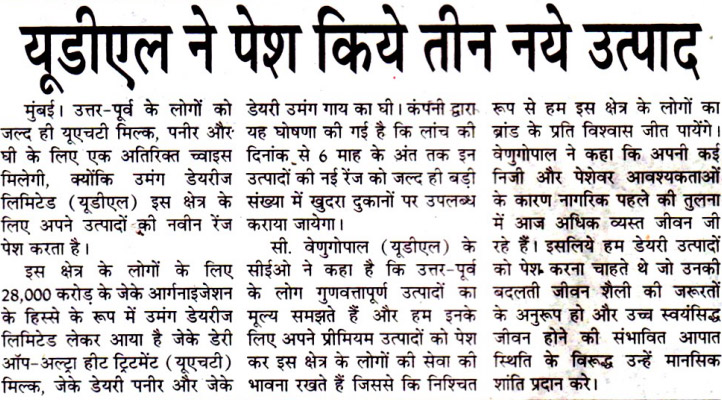 यूडीएल ने पेश किये तीन नये उत्पाद

मुंबई। उत्तर-पूर्व के लोगों को जल्द ही यूएचटी मिल्क, पनीर और घी के लिए एक अतिरिक्त च्वाइस मिलेगी, क्योंकि उमंग डेयरीज लिमिटेड (यूडीएल) इस क्षेत्र के लिए अपने उत्पादों की नवीन रेंज पेश करता है।

इस क्षेत्र के लोगों के लिए 28,000 करोड़ के जेके आर्गनाइजेशन के हिस्से के रूप में उमंग डेयरीज लिमिटेड लेकर आया है जेके डेरी ऑप-अल्ट्रा हीट ट्रिटमेंट (यूएचटी) मिल्क, जेके डेयरी पनीर और जेके डेयरी उमंग गाय का घी। कंपनी द्वारा यह घोषणा की गई है कि लांच की दिनांक से 6 माह के अंत तक इन उत्पादों की नई रेंज को जल्द ही बड़ी संख्या में खुदरा दुकानों पर उपलब्ध कराया जायेगा।

सी. वेणुगोपाल (यूडीएल) के सीईओ ने कहा है कि उत्तर-पूर्व के लोग गुणवत्तापूर्ण उत्पादों का मूल्य समझते हैं और हम इनके लिए अपने प्रीमियम उत्पादों को पेश कर इस क्षेत्र के लोगों की सेवा की भावना रखते हैं जिससे कि निश्चित रूप से हम इस क्षेत्र के लोगों का ब्रांड के प्रति विश्वास जीत पायेंगे। वेणुगोपाल ने कहा कि अपनी कई निजी और पेशेवर आवश्यकताओं के कारण नागरिक पहले की तुलना में आज अधिक व्यस्त जीवन जी रहे हैं। इसलिये हम डेयरी उत्पादों को पेश करना चाहते थे जो उनकी बदलती जीवन शैली की जरूरतों के अनुरूप हो और उच्च स्वयंसिद्ध जीवन होने की संभावित आपात स्थिति के विरूद्ध उन्हें मानसिक शांति प्रदान करे।